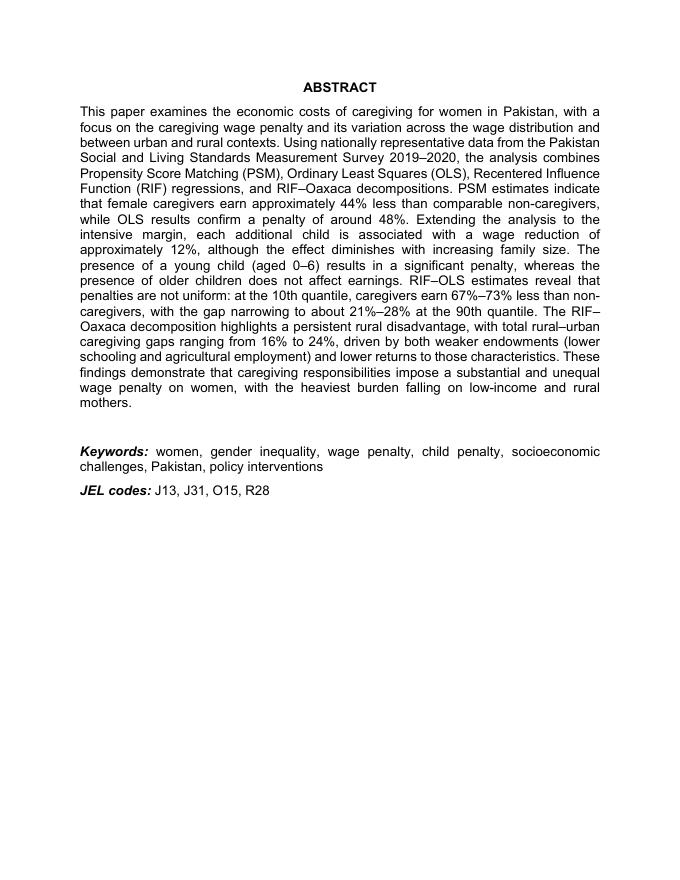 ABSTRACT

This paper examines the economic costs of caregiving for women in Pakistan, with a focus on the caregiving wage penalty and its variation across the wage distribution and between urban and rural contexts. Using nationally representative data from the Pakistan Social and Living Standards Measurement Survey 2019–2020, the analysis combines Propensity Score Matching (PSM), Ordinary Least Squares (OLS), Recentered Influence Function (RIF) regressions, and RIF–Oaxaca decompositions. PSM estimates indicate that female caregivers earn approximately 44% less than comparable non-caregivers, while OLS results confirm a penalty of around 48%. Extending the analysis to the intensive margin, each additional child is associated with a wage reduction of approximately 12%, although the effect diminishes with increasing family size. The presence of a young child (aged 0–6) results in a significant penalty, whereas the presence of older children does not affect earnings. RIF–OLS estimates reveal that penalties are not uniform: at the 10th quantile, caregivers earn 67%–73% less than non-caregivers, with the gap narrowing to about 21%–28% at the 90th quantile. The RIF–Oaxaca decomposition highlights a persistent rural disadvantage, with total rural–urban caregiving gaps ranging from 16% to 24%, driven by both weaker endowments (lower schooling and agricultural employment) and lower returns to those characteristics. These findings demonstrate that caregiving responsibilities impose a substantial and unequal wage penalty on women, with the heaviest burden falling on low-income and rural mothers.

Keywords: women, gender inequality, wage penalty, child penalty, socioeconomic challenges, Pakistan, policy interventions

JEL codes: J13, J31, O15, R28